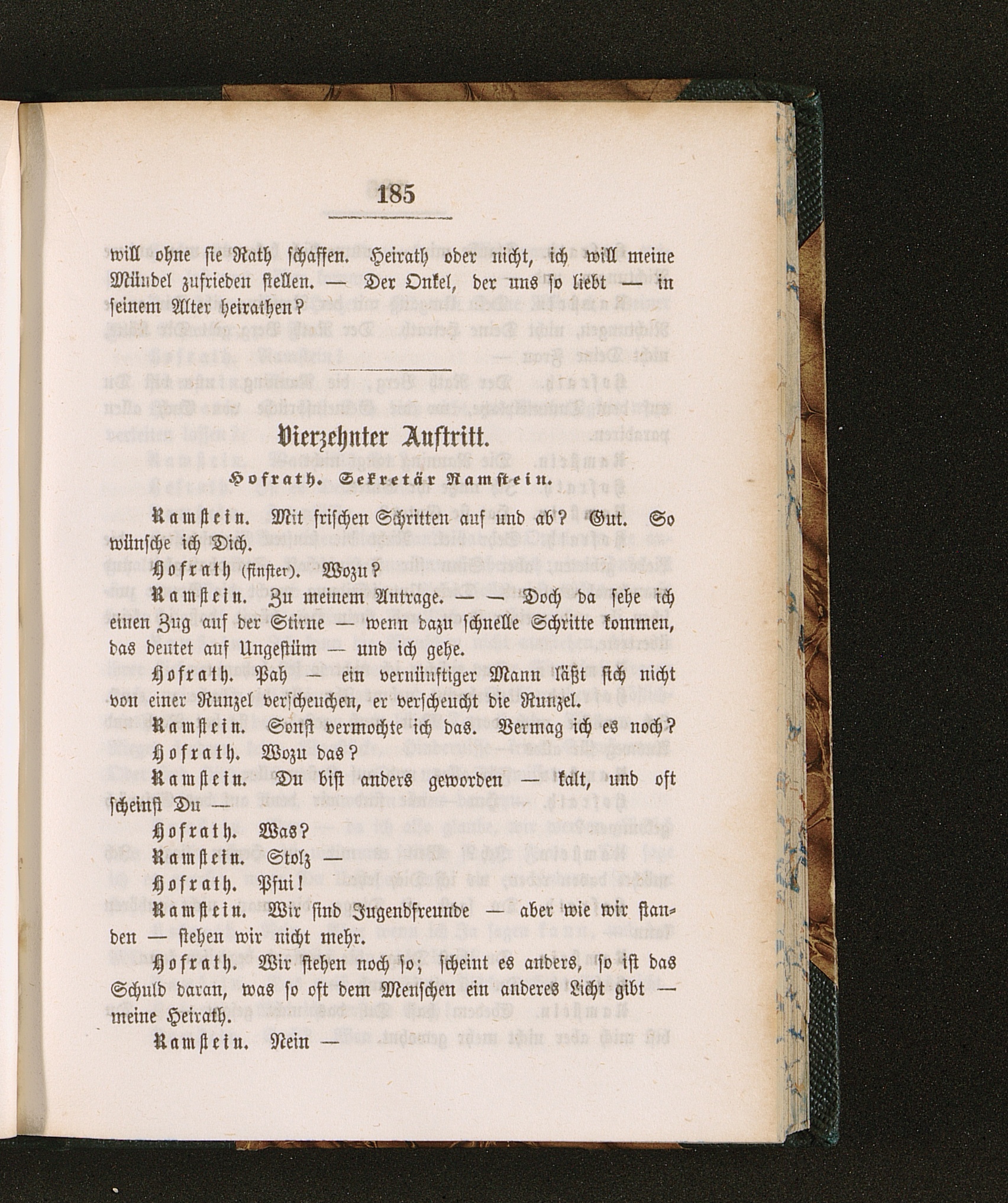 185

will ohne sie Rath schaffen. Heirath oder nicht, ich will meine Mündel zufrieden stellen. — Der Onkel, der uns so liebt — in seinem Alter heirathen?

Vierzehnter Auftritt.

Hofrath. Sekretär Ramstein.

Ramstein. Mit frischen Schritten auf und ab? Gut. So wünsche ich Dich.

Hofrath (finster). Wozu?

Ramstein. Zu meinem Antrage. — — Doch da sehe ich einen Zug auf der Stirne — wenn dazu schnelle Schritte kommen, das deutet auf Ungestüm — und ich gehe.

Hofrath. Pah — ein vernünftiger Mann läßt sich nicht von einer Runzel verscheuchen, er verscheucht die Runzel.

Ramstein. Sonst vermochte ich das. Vermag ich es noch?

Hofrath. Wozu das?

Ramstein. Du bist anders geworden — kalt, und oft scheinst Du —

Hofrath. Was?

Ramstein. Stolz —

Hofrath. Pfui!

Ramstein. Wir sind Jugendfreunde — aber wie wir standen — stehen wir nicht mehr.

Hofrath. Wir stehen noch so; scheint es anders, so ist das Schuld daran, was so oft dem Menschen ein anderes Licht gibt — meine Heirath.

Ramstein. Nein —